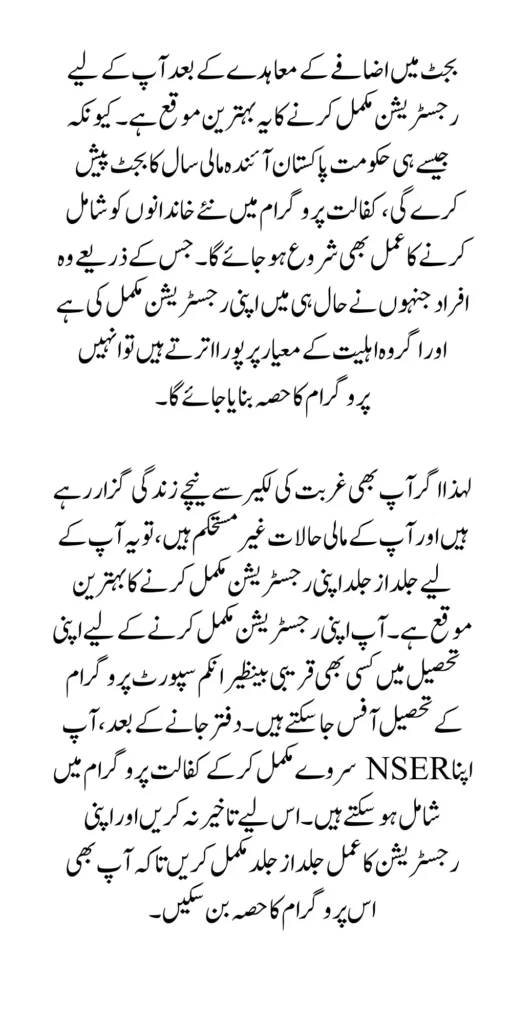 بجٹ میں اضافے کے معاہدے کے بعد آپ کے لیے رجسٹریشن مکمل کرنے کا یہ بہترین موقع ہے۔ کیونکہ جیسے ہی حکومت پاکستان آئندہ مالی سال کا بجٹ پیش کرے گی، کفالت پروگرام میں نئے خاندانوں کو شامل کرنے کا عمل بھی شروع ہو جائے گا۔ جس کے ذریعے وہ افراد جنہوں نے حال ہی میں اپنی رجسٹریشن مکمل کی ہے اور اگر وہ اہلیت کے معیار پر پورا اترتے ہیں تو انہیں پروگرام کا حصہ بنایا جائے گا۔

لہذا اگر آپ بھی غربت کی لکیر سے نیچے زندگی گزار رہے ہیں اور آپ کے مالی حالات غیر مستحکم ہیں، تو یہ آپ کے لیے جلد از جلد اپنی رجسٹریشن مکمل کرنے کا بہترین موقع ہے۔ آپ اپنی رجسٹریشن مکمل کرنے کے لیے اپنی تحصیل میں کسی بھی قریبی بینظیر انکم سپورٹ پروگرام کے تحصیل آفس جا سکتے ہیں۔ دفتر جانے کے بعد، آپ اپنا NSER سروے مکمل کر کے کفالت پروگرام میں شامل ہو سکتے ہیں۔ اس لیے تاخیر نہ کریں اور اپنی رجسٹریشن کا عمل جلد از جلد مکمل کریں تاکہ آپ بھی اس پروگرام کا حصہ بن سکیں۔